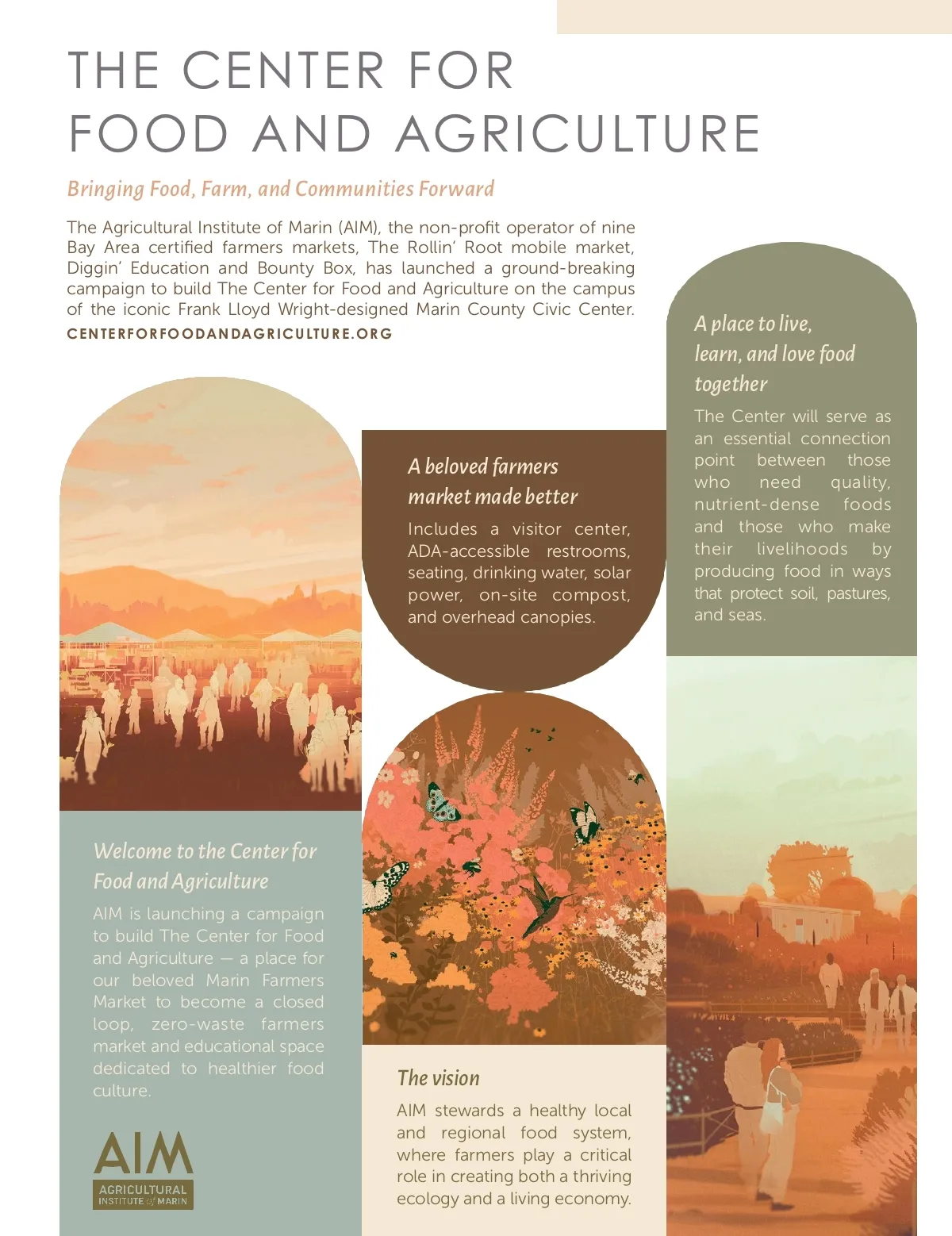 THE CENTER FOR
FOOD AND AGRICULTURE

Bringing Food, Farm, and Communities Forward

The Agricultural Institute of Marin (AIM), the non-profit operator of nine Bay Area certified farmers markets, The Rollin' Root mobile market, Diggin' Education and Bounty Box, has launched a ground-breaking campaign to build The Center for Food and Agriculture on the campus of the iconic Frank Lloyd Wright-designed Marin County Civic Center.

CENTERFORFOODANDAGRICULTURE.ORG

Welcome to the Center for Food and Agriculture

AIM is launching a campaign to build The Center for Food and Agriculture — a place for our beloved Marin Farmers Market to become a closed loop, zero-waste farmers market and educational space dedicated to healthier food culture.

AIM
AGRICULTURAL
INSTITUTE of MARIN

A beloved farmers market made better

Includes a visitor center, ADA-accessible restrooms, seating, drinking water, solar power, on-site compost, and overhead canopies.

The vision

AIM stewards a healthy local and regional food system, where farmers play a critical role in creating both a thriving ecology and a living economy.

A place to live, learn, and love food together

The Center will serve as an essential connection point between those who need quality, nutrient-dense foods and those who make their livelihoods by producing food in ways that protect soil, pastures, and seas.